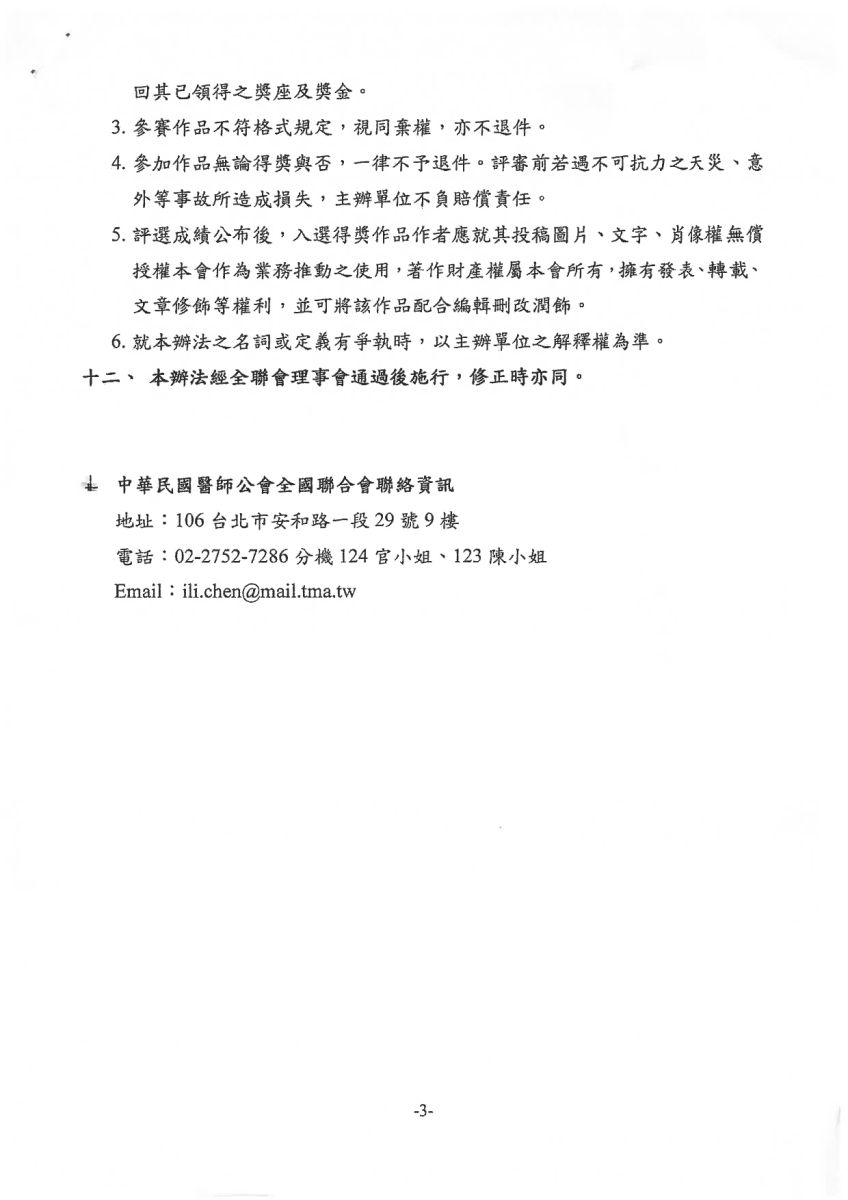 回其已領得之獎座及獎金。

3. 參賽作品不符格式規定，視同棄權，亦不退件。

4. 參加作品無論得獎與否，一律不予退件。評審前若遇不可抗力之天災、意外等事故所造成損失，主辦單位不負賠償責任。

5. 評選成績公布後，入選得獎作品作者應就其投稿圖片、文字、肖像權無償授權本會作為業務推動之使用，著作財產權屬本會所有，擁有發表、轉載、文章修飾等權利，並可將該作品配合編輯刪改潤飾。

6. 就本辦法之名詞或定義有爭執時，以主辦單位之解釋權為準。

十二、 本辦法經全聯會理事會通過後施行，修正時亦同。

中華民國醫師公會全國聯合會聯絡資訊

地址：106 台北市安和路一段 29 號 9 樓

電話：02-2752-7286 分機 124 官小姐、123 陳小姐

Email：ili.chen@mail.tma.tw

-3-